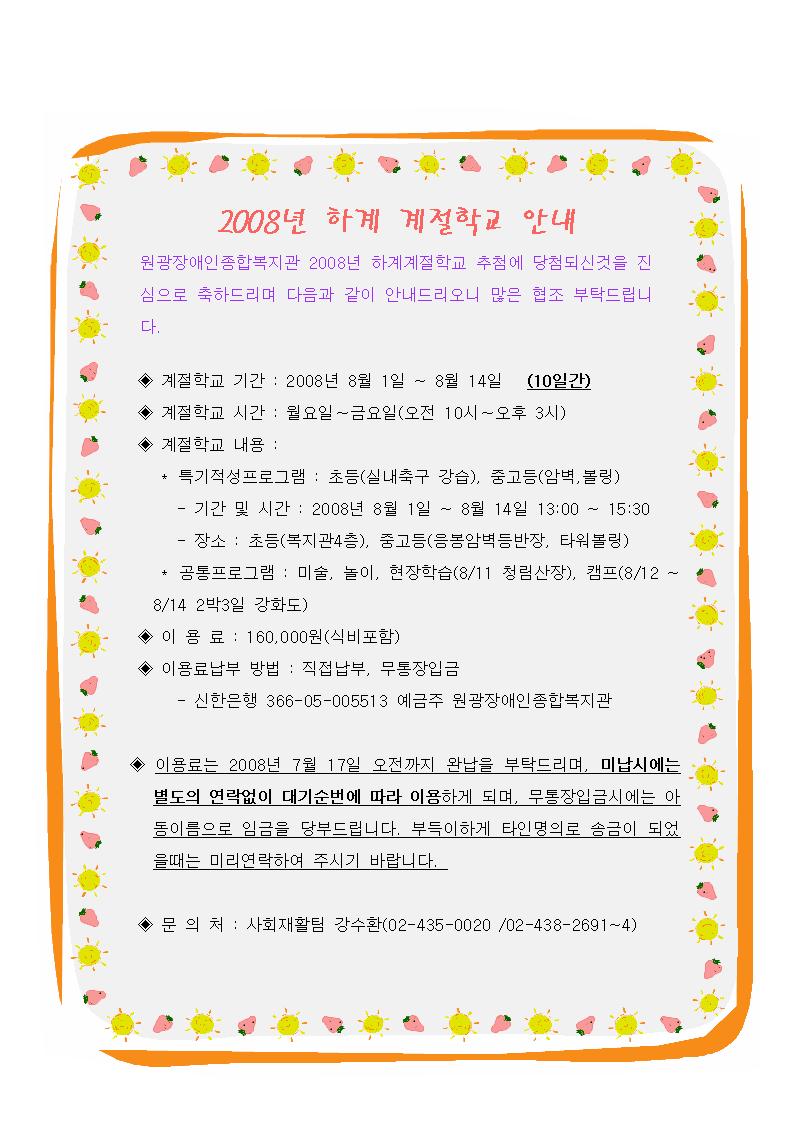 2008년 하계 계절학교 안내

원광장애인종합복지관 2008년 하계계절학교 추첨에 당첨되신것을 진심으로 축하드리며 다음과 같이 안내드리오니 많은 협조 부탁드립니다.

◈ 계절학교 기간 : 2008년 8월 1일 ~ 8월 14일 (10일간)
◈ 계절학교 시간 : 월요일~금요일(오전 10시~오후 3시)
◈ 계절학교 내용 :
* 특기적성프로그램 : 초등(실내축구 강습), 중고등(암벽,볼링)
- 기간 및 시간 : 2008년 8월 1일 ~ 8월 14일 13:00 ~ 15:30
- 장소 : 초등(복지관4층), 중고등(응봉암벽등반장, 타워볼링)
* 공통프로그램 : 미술, 놀이, 현장학습(8/11 청림산장), 캠프(8/12 ~ 8/14 2박3일 강화도)
◈ 이 용 료 : 160,000원(식비포함)
◈ 이용료납부 방법 : 직접납부, 무통장입금
- 신한은행 366-05-005513 예금주 원광장애인종합복지관

◈ 이용료는 2008년 7월 17일 오전까지 완납을 부탁드리며, 미납시에는 별도의 연락없이 대기순번에 따라 이용하게 되며, 무통장입금시에는 아동이름으로 입금을 당부드립니다. 부득이하게 타인명의로 송금이 되었을때는 미리연락하여 주시기 바랍니다.

◈ 문 의 처 : 사회재활팀 강수환(02-435-0020 /02-438-2691~4)